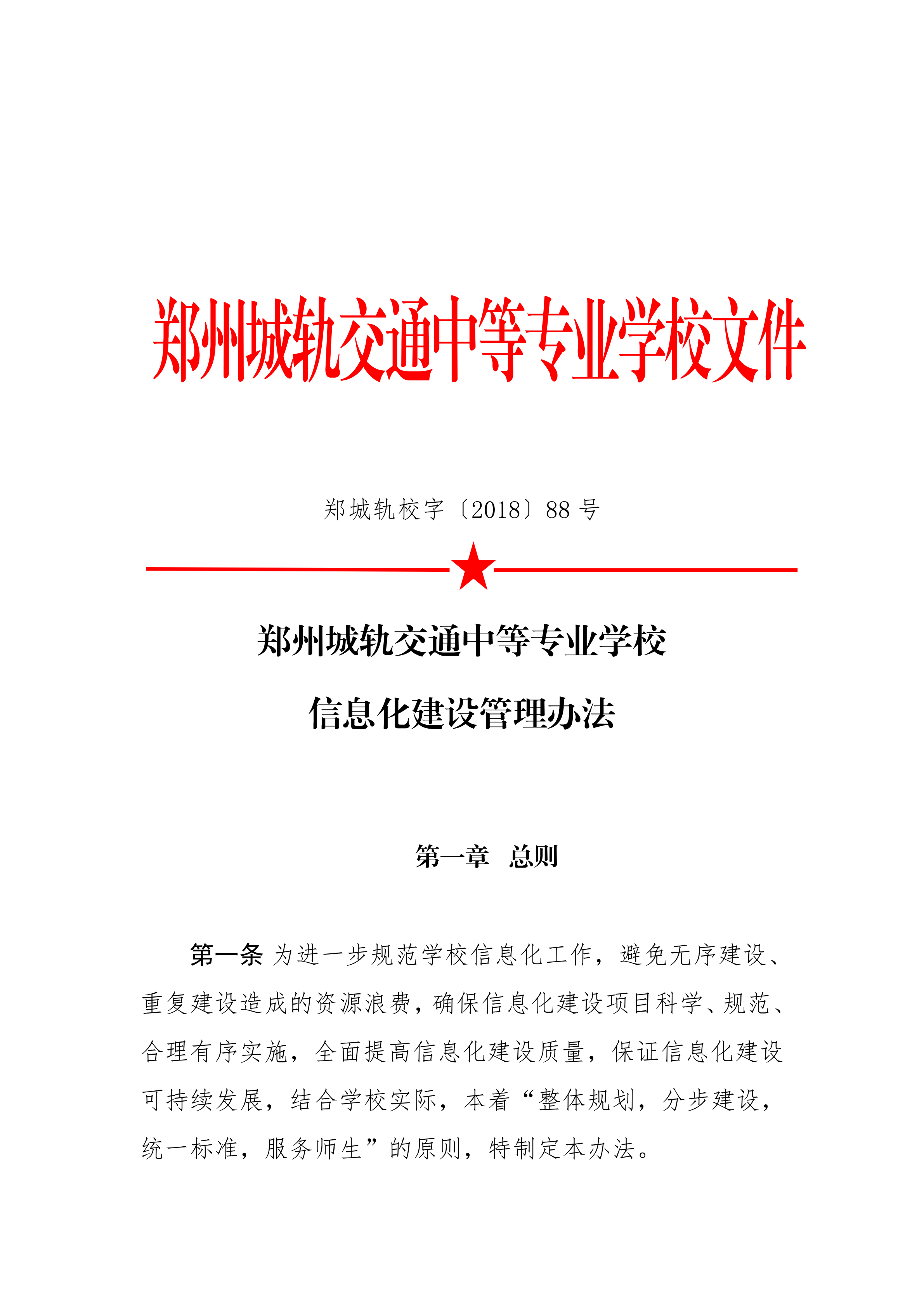 郑州城轨交通中等专业学校文件

郑城轨校字〔2018〕88 号

郑州城轨交通中等专业学校

信息化建设管理办法

第一章 总则

第一条 为进一步规范学校信息化工作，避免无序建设、重复建设造成的资源浪费，确保信息化建设项目科学、规范、合理有序实施，全面提高信息化建设质量，保证信息化建设可持续发展，结合学校实际，本着“整体规划，分步建设，统一标准，服务师生”的原则，特制定本办法。